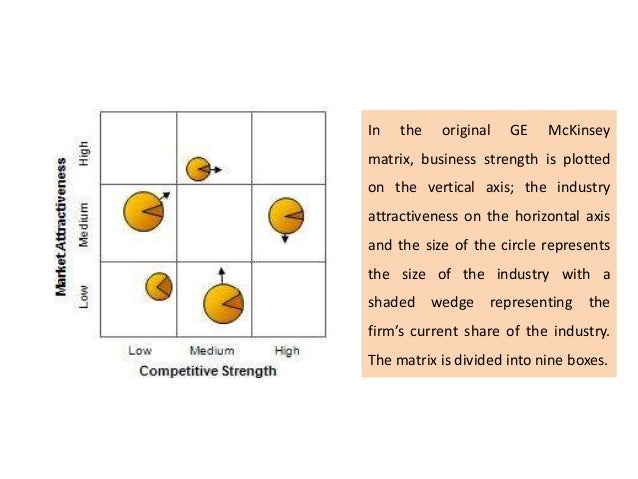 Market Attractiveness

High

Medium

Low

Low

Medium

High

Competitive Strength

In the original GE McKinsey matrix, business strength is plotted on the vertical axis; the industry attractiveness on the horizontal axis and the size of the circle represents the size of the industry with a shaded wedge representing the firm's current share of the industry. The matrix is divided into nine boxes.